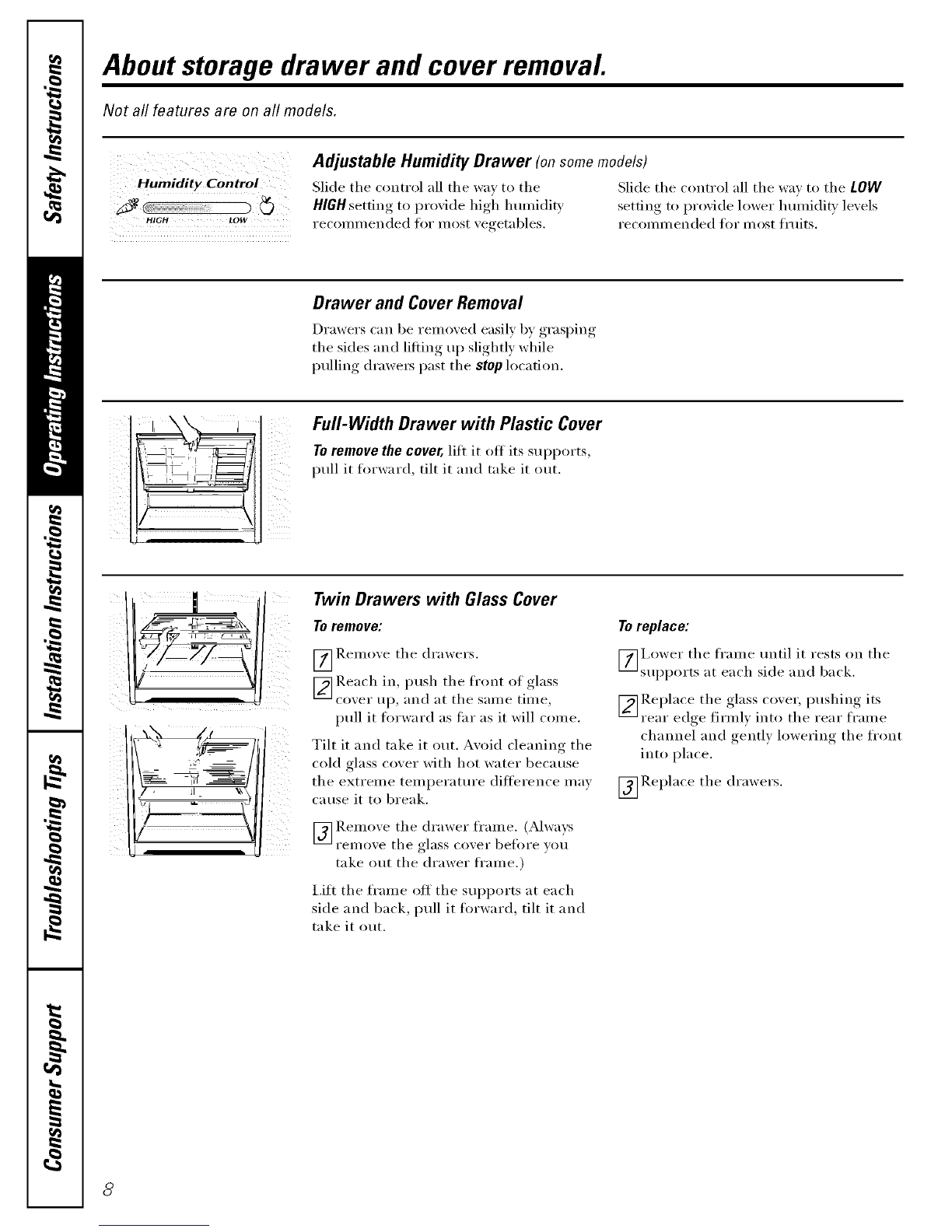 Safety Instructions
Operating Instructions
Installation Instructions
Troubleshooting Tips
Consumer Support

About storage drawer and cover removal.

Not all features are on all models.

Humidity Control
HIGH LOW

Adjustable Humidity Drawer (on some models)

Slide the control all the way to the HIGH setting to provide high humidity recommended for most vegetables.

Slide the control all the way to the LOW setting to provide lower humidity levels recommended for most fruits.

Drawer and Cover Removal

Drawers can be removed easily by grasping the sides and lifting up slightly while pulling drawers past the stop location.

Full-Width Drawer with Plastic Cover

To remove the cover, lift it off its supports, pull it forward, tilt it and take it out.

Twin Drawers with Glass Cover

To remove:

1 Remove the drawers.

2 Reach in, push the front of glass cover up, and at the same time, pull it forward as far as it will come.

Tilt it and take it out. Avoid cleaning the cold glass cover with hot water because the extreme temperature difference may cause it to break.

3 Remove the drawer frame. (Always remove the glass cover before you take out the drawer frame.)

Lift the frame off the supports at each side and back, pull it forward, tilt it and take it out.

To replace:

1 Lower the frame until it rests on the supports at each side and back.

2 Replace the glass cover, pushing its rear edge firmly into the rear frame channel and gently lowering the front into place.

3 Replace the drawers.

8